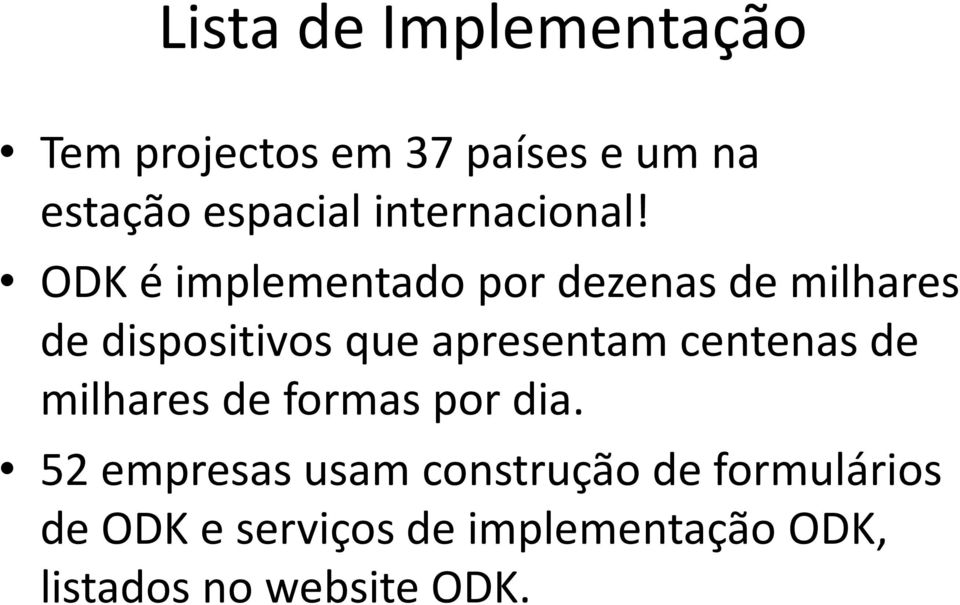 Lista de Implementação

• Tem projectos em 37 países e um na estação espacial internacional!

• ODK é implementado por dezenas de milhares de dispositivos que apresentam centenas de milhares de formas por dia.

• 52 empresas usam construção de formulários de ODK e serviços de implementação ODK, listados no website ODK.